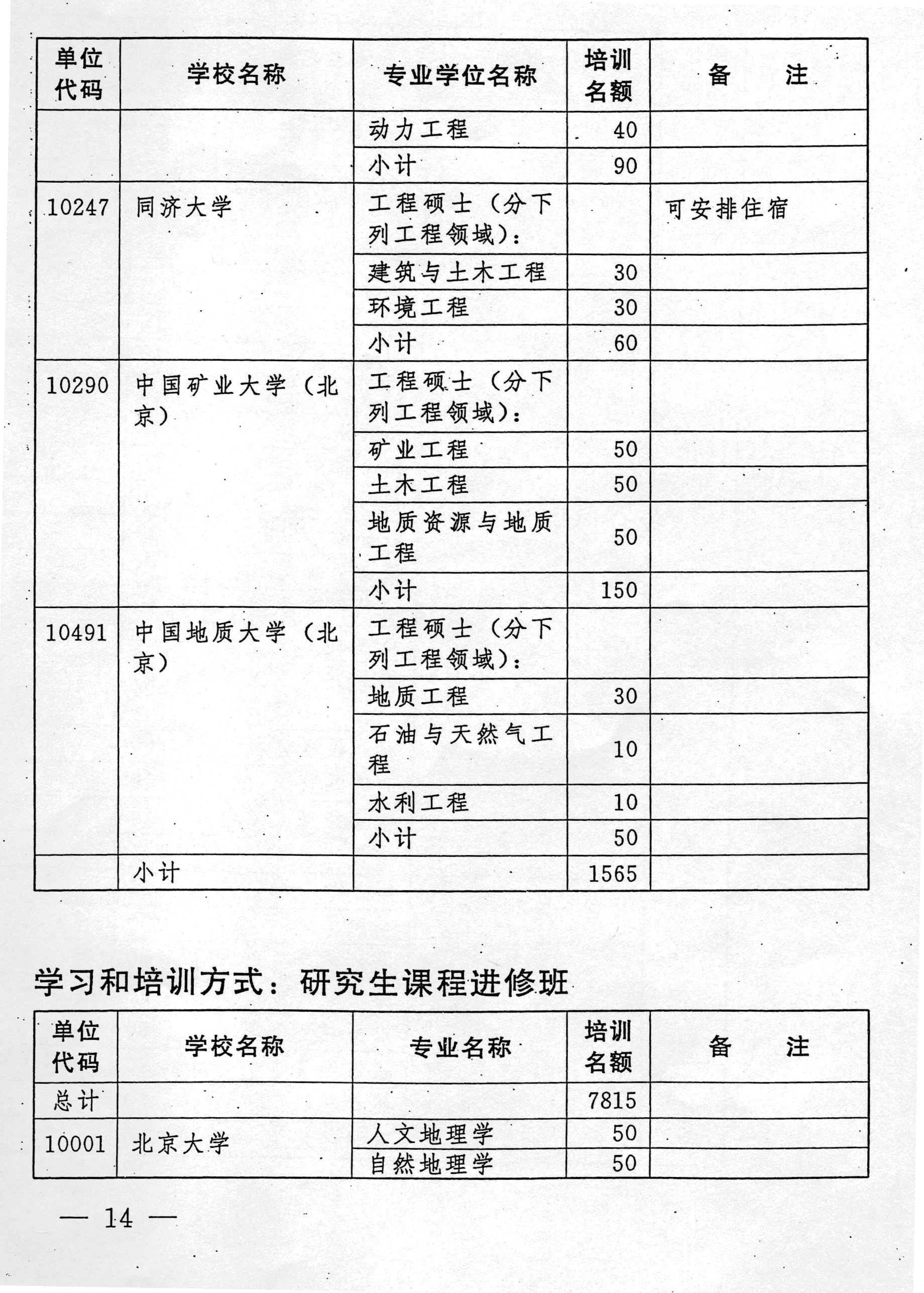 | 单位代码 | 学校名称 | 专业学位名称 | 培训名额 | 备　　注 |
|---|---|---|---|---|
| | | 动力工程 | 40 | |
| | | 小计 | 90 | |
| 10247 | 同济大学 | 工程硕士（分下列工程领域）： | | 可安排住宿 |
| | | 建筑与土木工程 | 30 | |
| | | 环境工程 | 30 | |
| | | 小计 | 60 | |
| 10290 | 中国矿业大学（北京） | 工程硕士（分下列工程领域）： | | |
| | | 矿业工程 | 50 | |
| | | 土木工程 | 50 | |
| | | 地质资源与地质工程 | 50 | |
| | | 小计 | 150 | |
| 10491 | 中国地质大学（北京） | 工程硕士（分下列工程领域）： | | |
| | | 地质工程 | 30 | |
| | | 石油与天然气工程 | 10 | |
| | | 水利工程 | 10 | |
| | | 小计 | 50 | |
| | 小计 | | 1565 | |

学习和培训方式：研究生课程进修班

| 单位代码 | 学校名称 | 专业名称 | 培训名额 | 备　　注 |
|---|---|---|---|---|
| 总计 | | | 7815 | |
| 10001 | 北京大学 | 人文地理学 | 50 | |
| | | 自然地理学 | 50 | |

— 14 —